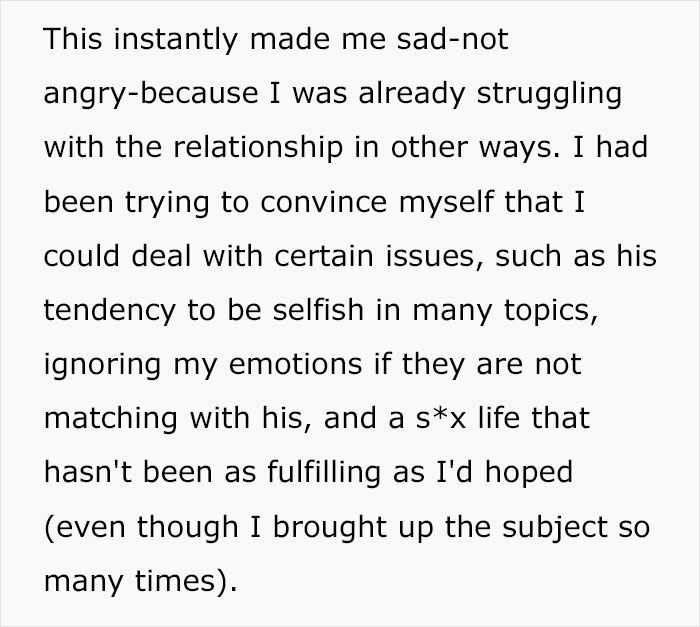 This instantly made me sad-not angry-because I was already struggling with the relationship in other ways. I had been trying to convince myself that I could deal with certain issues, such as his tendency to be selfish in many topics, ignoring my emotions if they are not matching with his, and a s*x life that hasn't been as fulfilling as I'd hoped (even though I brought up the subject so many times).